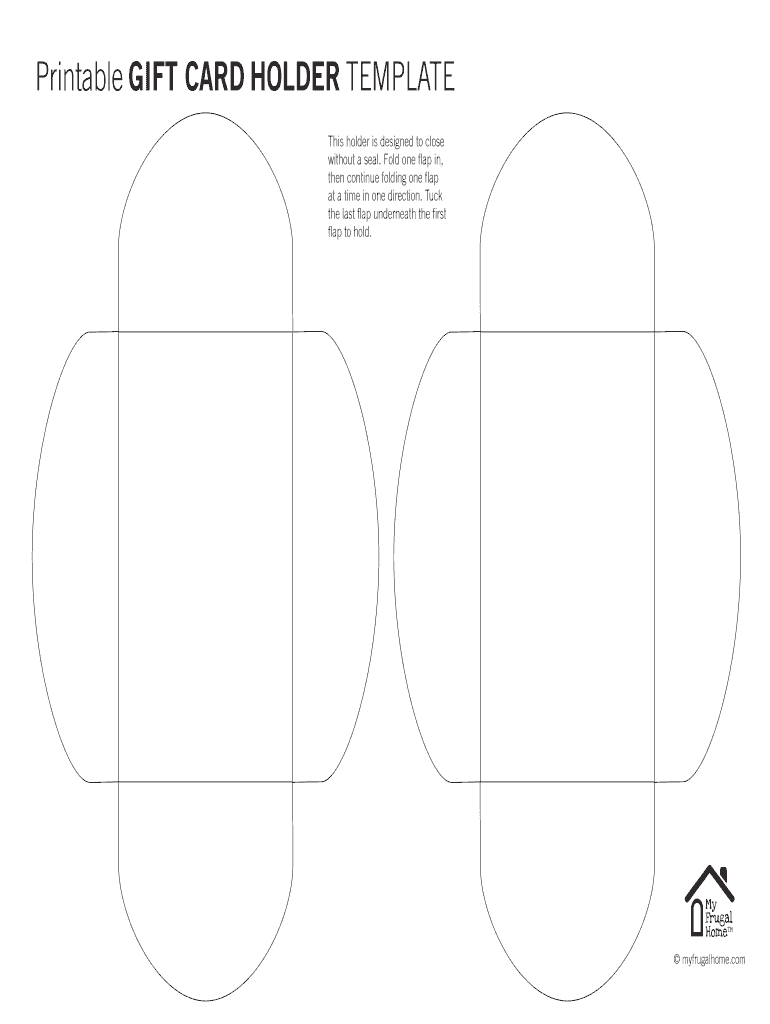 Printable GIFT CARD HOLDER TEMPLATE

This holder is designed to close without a seal. Fold one flap in, then continue folding one flap at a time in one direction. Tuck the last flap underneath the first flap to hold.

My Frugal Home™

© myfrugalhome.com